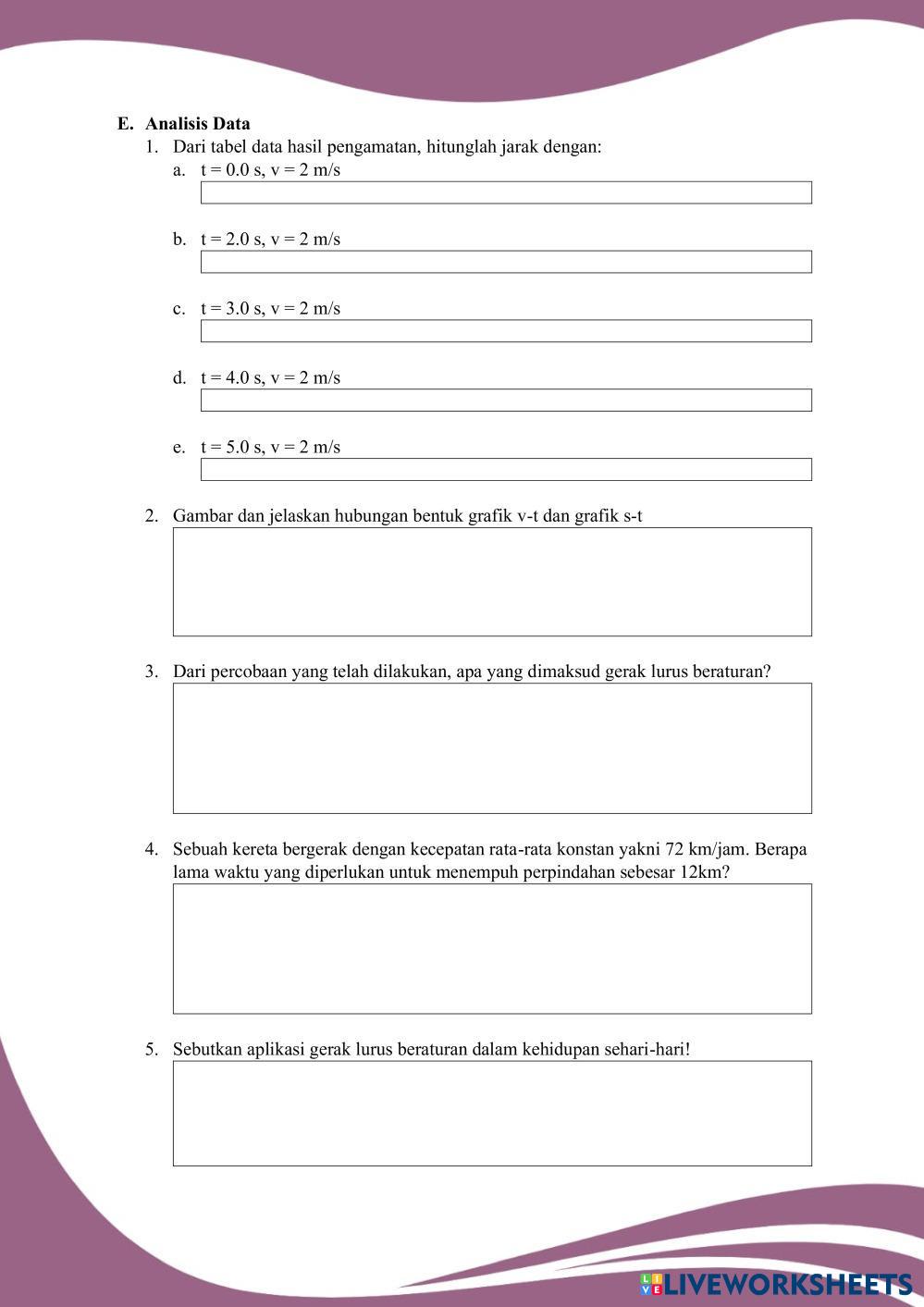 E. Analisis Data

1. Dari tabel data hasil pengamatan, hitunglah jarak dengan:

a. t = 0.0 s, v = 2 m/s

b. t = 2.0 s, v = 2 m/s

c. t = 3.0 s, v = 2 m/s

d. t = 4.0 s, v = 2 m/s

e. t = 5.0 s, v = 2 m/s

2. Gambar dan jelaskan hubungan bentuk grafik v-t dan grafik s-t

3. Dari percobaan yang telah dilakukan, apa yang dimaksud gerak lurus beraturan?

4. Sebuah kereta bergerak dengan kecepatan rata-rata konstan yakni 72 km/jam. Berapa lama waktu yang diperlukan untuk menempuh perpindahan sebesar 12km?

5. Sebutkan aplikasi gerak lurus beraturan dalam kehidupan sehari-hari!

LIVEWORKSHEETS